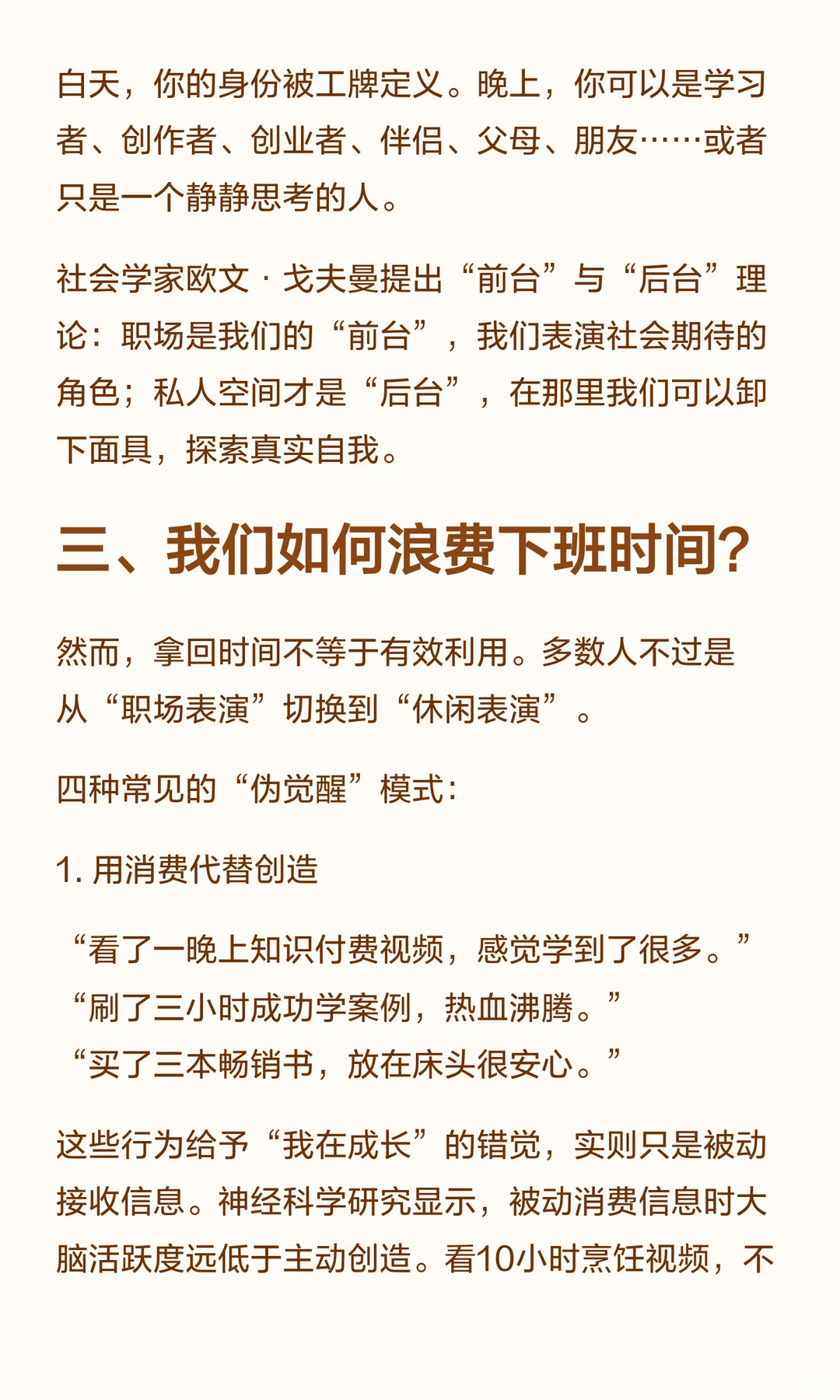 白天，你的身份被工牌定义。晚上，你可以是学习者、创作者、创业者、伴侣、父母、朋友……或者只是一个静静思考的人。

社会学家欧文·戈夫曼提出“前台”与“后台”理论：职场是我们的“前台”，我们表演社会期待的角色；私人空间才是“后台”，在那里我们可以卸下面具，探索真实自我。

三、我们如何浪费下班时间？

然而，拿回时间不等于有效利用。多数人不过是从“职场表演”切换到“休闲表演”。

四种常见的“伪觉醒”模式：

1. 用消费代替创造

“看了一晚上知识付费视频，感觉学到了很多。”
“刷了三小时成功学案例，热血沸腾。”
“买了三本畅销书，放在床头很安心。”

这些行为给予“我在成长”的错觉，实则只是被动接收信息。神经科学研究显示，被动消费信息时大脑活跃度远低于主动创造。看10小时烹饪视频，不